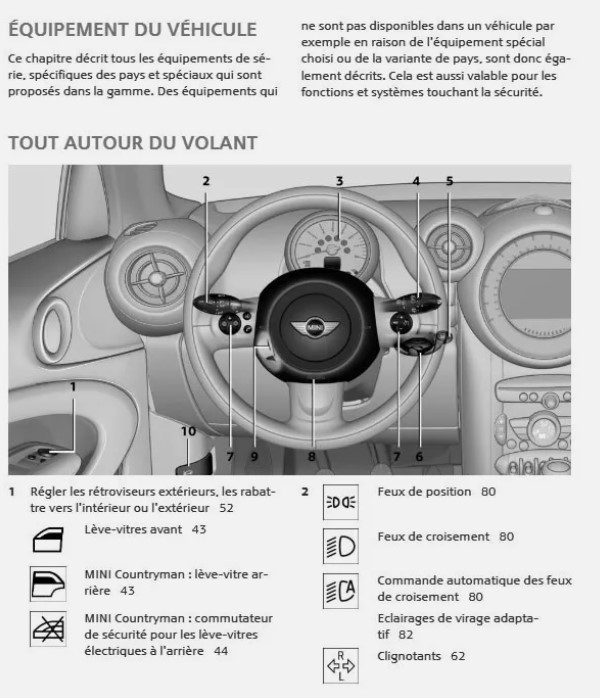 ÉQUIPEMENT DU VÉHICULE

Ce chapitre décrit tous les équipements de série, spécifiques des pays et spéciaux qui sont proposés dans la gamme. Des équipements qui ne sont pas disponibles dans un véhicule par exemple en raison de l'équipement spécial choisi ou de la variante de pays, sont donc également décrits. Cela est aussi valable pour les fonctions et systèmes touchant la sécurité.

TOUT AUTOUR DU VOLANT

2
3
4
5
1
10
7
9
8
7
6

1 Régler les rétroviseurs extérieurs, les rabattre vers l'intérieur ou l'extérieur 52

Lève-vitres avant 43

MINI Countryman : lève-vitre arrière 43

MINI Countryman : commutateur de sécurité pour les lève-vitres électriques à l'arrière 44

2 Feux de position 80

Feux de croisement 80

Commande automatique des feux de croisement 80

Eclairages de virage adaptatif 82

R
L
Clignotants 62